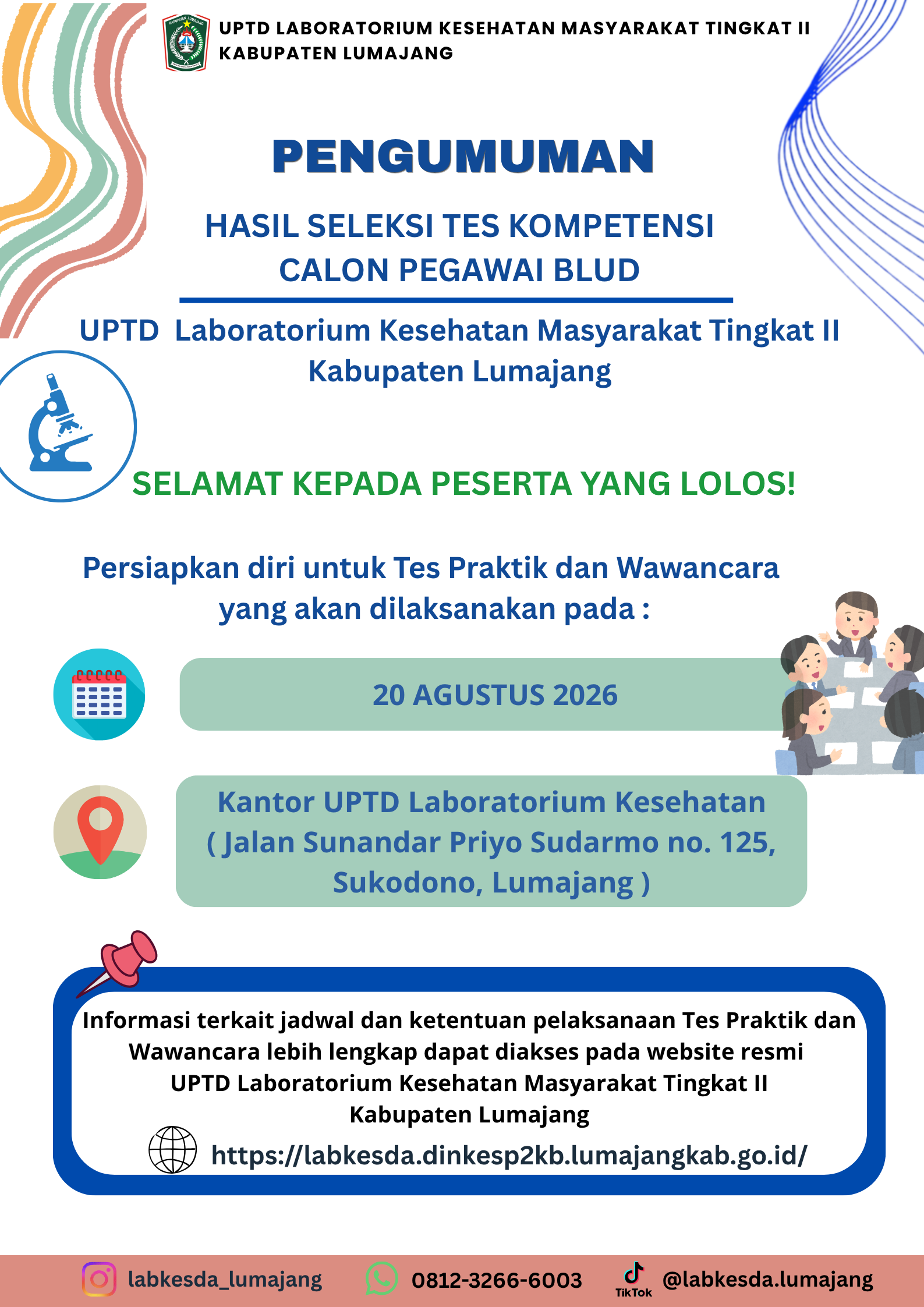 UPTD LABORATORIUM KESEHATAN MASYARAKAT TINGKAT II KABUPATEN LUMAJANG

PENGUMUMAN

HASIL SELEKSI TES KOMPETENSI CALON PEGAWAI BLUD

UPTD Laboratorium Kesehatan Masyarakat Tingkat II Kabupaten Lumajang

SELAMAT KEPADA PESERTA YANG LOLOS!

Persiapkan diri untuk Tes Praktik dan Wawancara yang akan dilaksanakan pada :

20 AGUSTUS 2026

Kantor UPTD Laboratorium Kesehatan ( Jalan Sunandar Priyo Sudarmo no. 125, Sukodono, Lumajang )

Informasi terkait jadwal dan ketentuan pelaksanaan Tes Praktik dan Wawancara lebih lengkap dapat diakses pada website resmi UPTD Laboratorium Kesehatan Masyarakat Tingkat II Kabupaten Lumajang

https://labkesda.dinkesp2kb.lumajangkab.go.id/

labkesda_lumajang 0812-3266-6003 TikTok @labkesda.lumajang